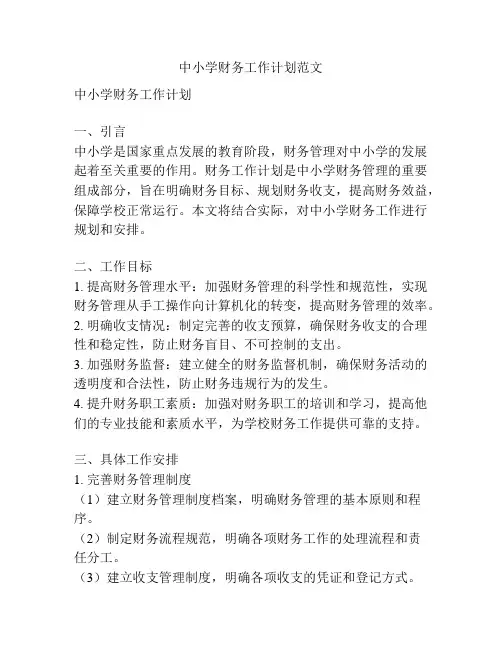 中小学财务工作计划范文

中小学财务工作计划

一、引言
中小学是国家重点发展的教育阶段，财务管理对中小学的发展起着至关重要的作用。财务工作计划是中小学财务管理的重要组成部分，旨在明确财务目标、规划财务收支，提高财务效益，保障学校正常运行。本文将结合实际，对中小学财务工作进行规划和安排。

二、工作目标
1. 提高财务管理水平：加强财务管理的科学性和规范性，实现财务管理从手工操作向计算机化的转变，提高财务管理的效率。
2. 明确收支情况：制定完善的收支预算，确保财务收支的合理性和稳定性，防止财务盲目、不可控制的支出。
3. 加强财务监督：建立健全的财务监督机制，确保财务活动的透明度和合法性，防止财务违规行为的发生。
4. 提升财务职工素质：加强对财务职工的培训和学习，提高他们的专业技能和素质水平，为学校财务工作提供可靠的支持。

三、具体工作安排
1. 完善财务管理制度
（1）建立财务管理制度档案，明确财务管理的基本原则和程序。
（2）制定财务流程规范，明确各项财务工作的处理流程和责任分工。
（3）建立收支管理制度，明确各项收支的凭证和登记方式。